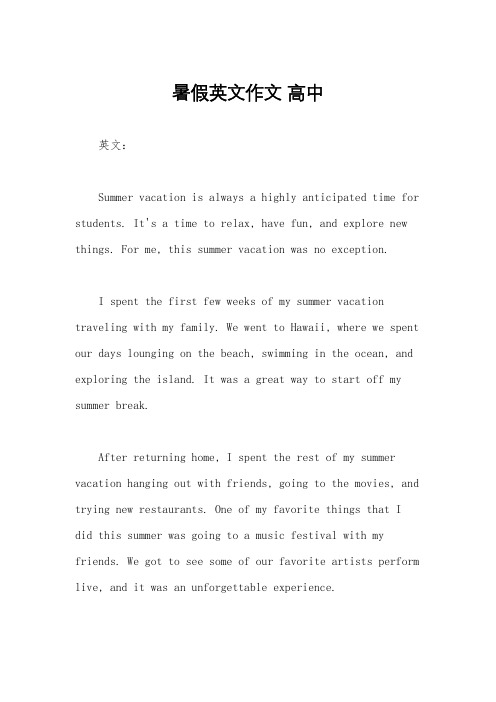 暑假英文作文 高中

英文：

Summer vacation is always a highly anticipated time for students. It's a time to relax, have fun, and explore new things. For me, this summer vacation was no exception.

I spent the first few weeks of my summer vacation traveling with my family. We went to Hawaii, where we spent our days lounging on the beach, swimming in the ocean, and exploring the island. It was a great way to start off my summer break.

After returning home, I spent the rest of my summer vacation hanging out with friends, going to the movies, and trying new restaurants. One of my favorite things that I did this summer was going to a music festival with my friends. We got to see some of our favorite artists perform live, and it was an unforgettable experience.